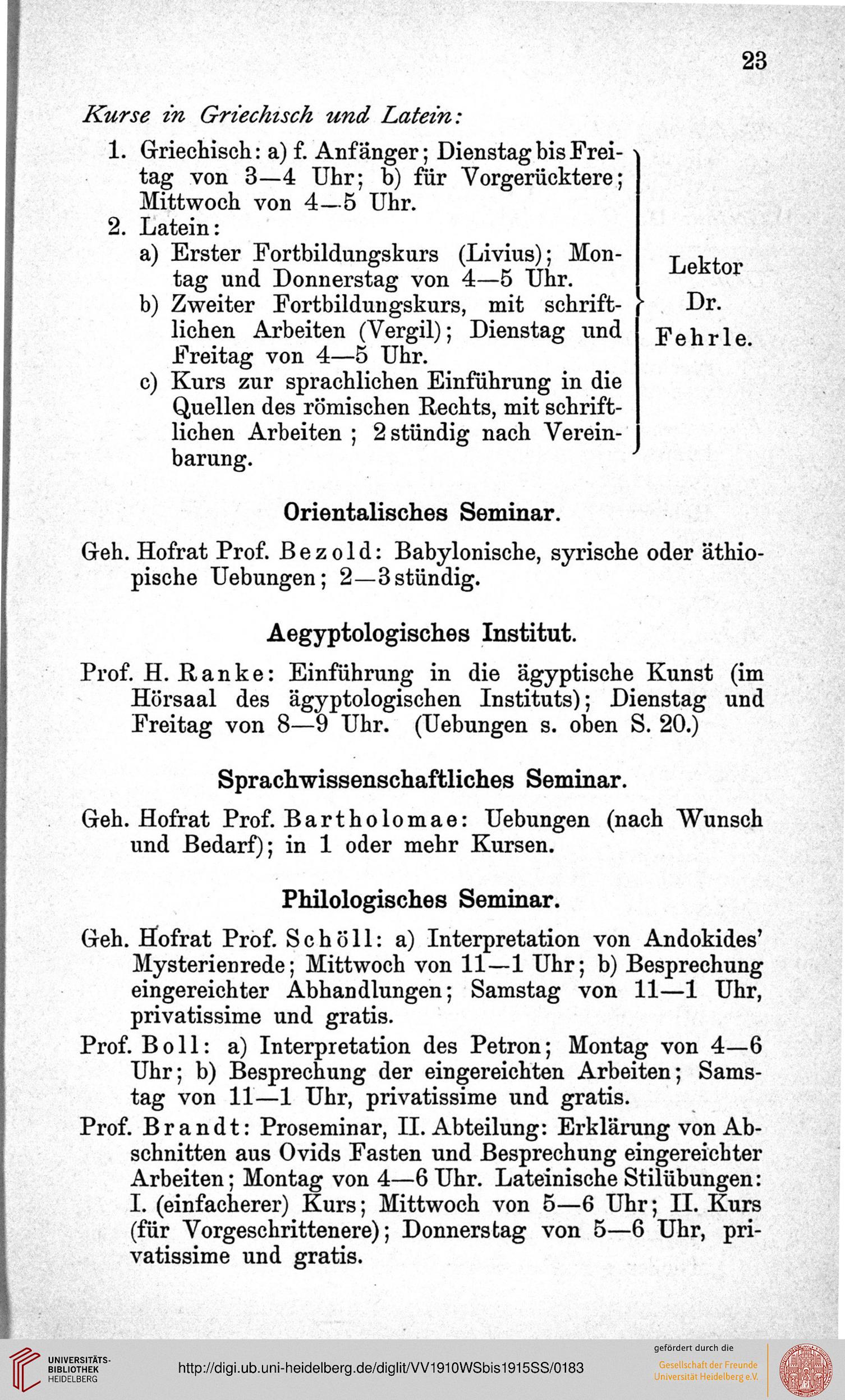 23

Kurse in Griechisch und Latein:

1. Griechisch: a) f. Anfänger; Dienstag bis Freitag von 3—4 Uhr; b) für Vorgerücktere; Mittwoch von 4—5 Uhr.
2. Latein:
a) Erster Fortbildungskurs (Livius); Montag und Donnerstag von 4—5 Uhr.
b) Zweiter Fortbildungskurs, mit schriftlichen Arbeiten (Vergil); Dienstag und Freitag von 4—5 Uhr.
c) Kurs zur sprachlichen Einführung in die Quellen des römischen Rechts, mit schriftlichen Arbeiten; 2stündig nach Vereinbarung.

Lektor Dr. Fehrle.

Orientalisches Seminar.

Geh. Hofrat Prof. Bezold: Babylonische, syrische oder äthiopische Uebungen; 2—3stündig.

Aegyptologisches Institut.

Prof. H. Ranke: Einführung in die ägyptische Kunst (im Hörsaal des ägyptologischen Instituts); Dienstag und Freitag von 8—9 Uhr. (Uebungen s. oben S. 20.)

Sprachwissenschaftliches Seminar.

Geh. Hofrat Prof. Bartholomae: Uebungen (nach Wunsch und Bedarf); in 1 oder mehr Kursen.

Philologisches Seminar.

Geh. Hofrat Prof. Schöll: a) Interpretation von Andokides' Mysterienrede; Mittwoch von 11—1 Uhr; b) Besprechung eingereichter Abhandlungen; Samstag von 11—1 Uhr, privatissime und gratis.

Prof. Boll: a) Interpretation des Petron; Montag von 4—6 Uhr; b) Besprechung der eingereichten Arbeiten; Samstag von 11—1 Uhr, privatissime und gratis.

Prof. Brandt: Proseminar, II. Abteilung: Erklärung von Abschnitten aus Ovids Fasten und Besprechung eingereichter Arbeiten; Montag von 4—6 Uhr. Lateinische Stilübungen: I. (einfacherer) Kurs; Mittwoch von 5—6 Uhr; II. Kurs (für Vorgeschrittenere); Donnerstag von 5—6 Uhr, privatissime und gratis.

UNIVERSITÄTS-BIBLIOTHEK HEIDELBERG
http://digi.ub.uni-heidelberg.de/diglit/VV1910WSbis1915SS/0183
gefördert durch die Gesellschaft der Freunde Universität Heidelberg e.V.